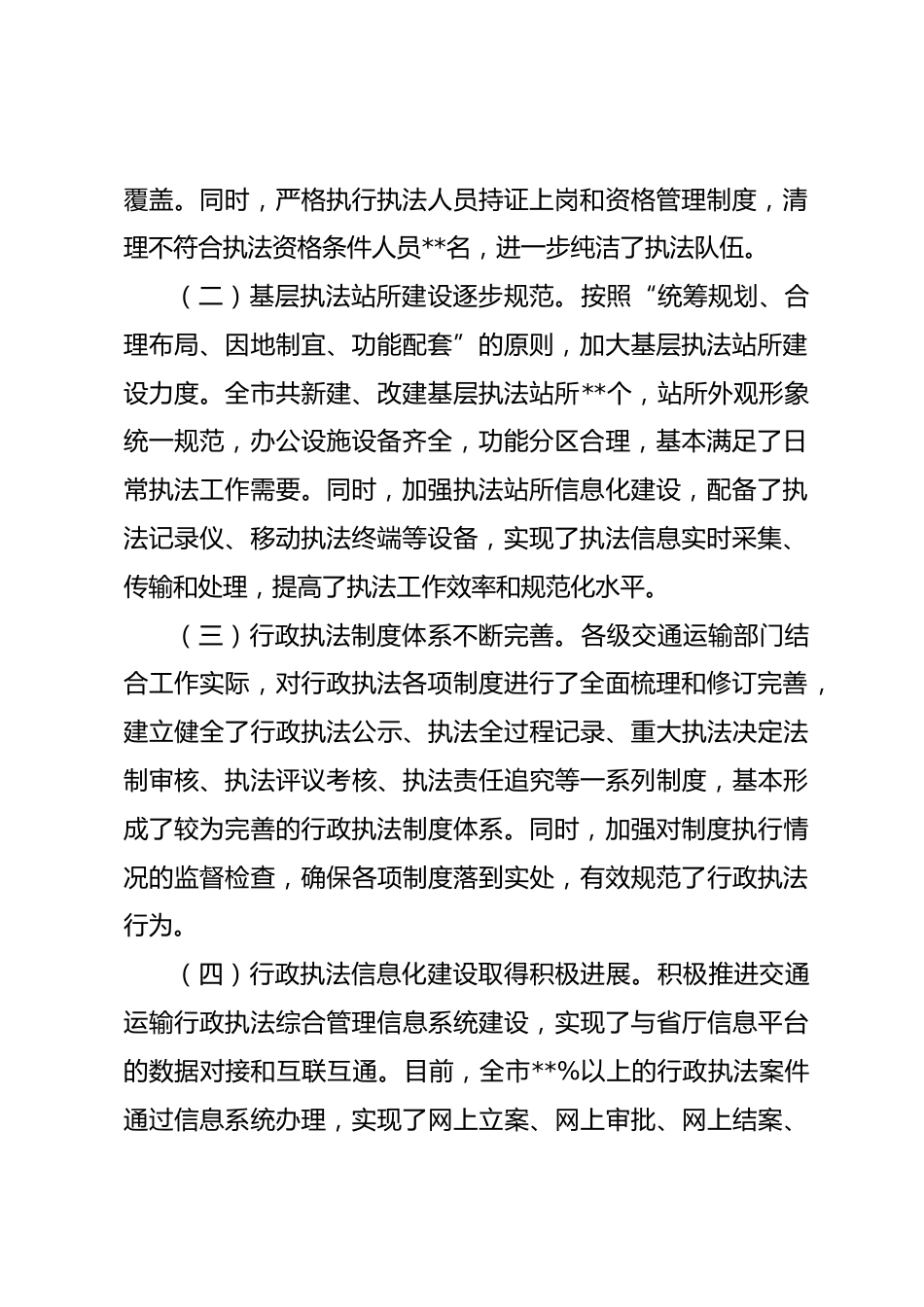 覆盖。同时，严格执行执法人员持证上岗和资格管理制度，清理不符合执法资格条件人员**名，进一步纯洁了执法队伍。

（二）基层执法站所建设逐步规范。按照“统筹规划、合理布局、因地制宜、功能配套”的原则，加大基层执法站所建设力度。全市共新建、改建基层执法站所**个，站所外观形象统一规范，办公设施设备齐全，功能分区合理，基本满足了日常执法工作需要。同时，加强执法站所信息化建设，配备了执法记录仪、移动执法终端等设备，实现了执法信息实时采集、传输和处理，提高了执法工作效率和规范化水平。

（三）行政执法制度体系不断完善。各级交通运输部门结合工作实际，对行政执法各项制度进行了全面梳理和修订完善，建立健全了行政执法公示、执法全过程记录、重大执法决定法制审核、执法评议考核、执法责任追究等一系列制度，基本形成了较为完善的行政执法制度体系。同时，加强对制度执行情况的监督检查，确保各项制度落到实处，有效规范了行政执法行为。

（四）行政执法信息化建设取得积极进展。积极推进交通运输行政执法综合管理信息系统建设，实现了与省厅信息平台的数据对接和互联互通。目前，全市**%以上的行政执法案件通过信息系统办理，实现了网上立案、网上审批、网上结案、